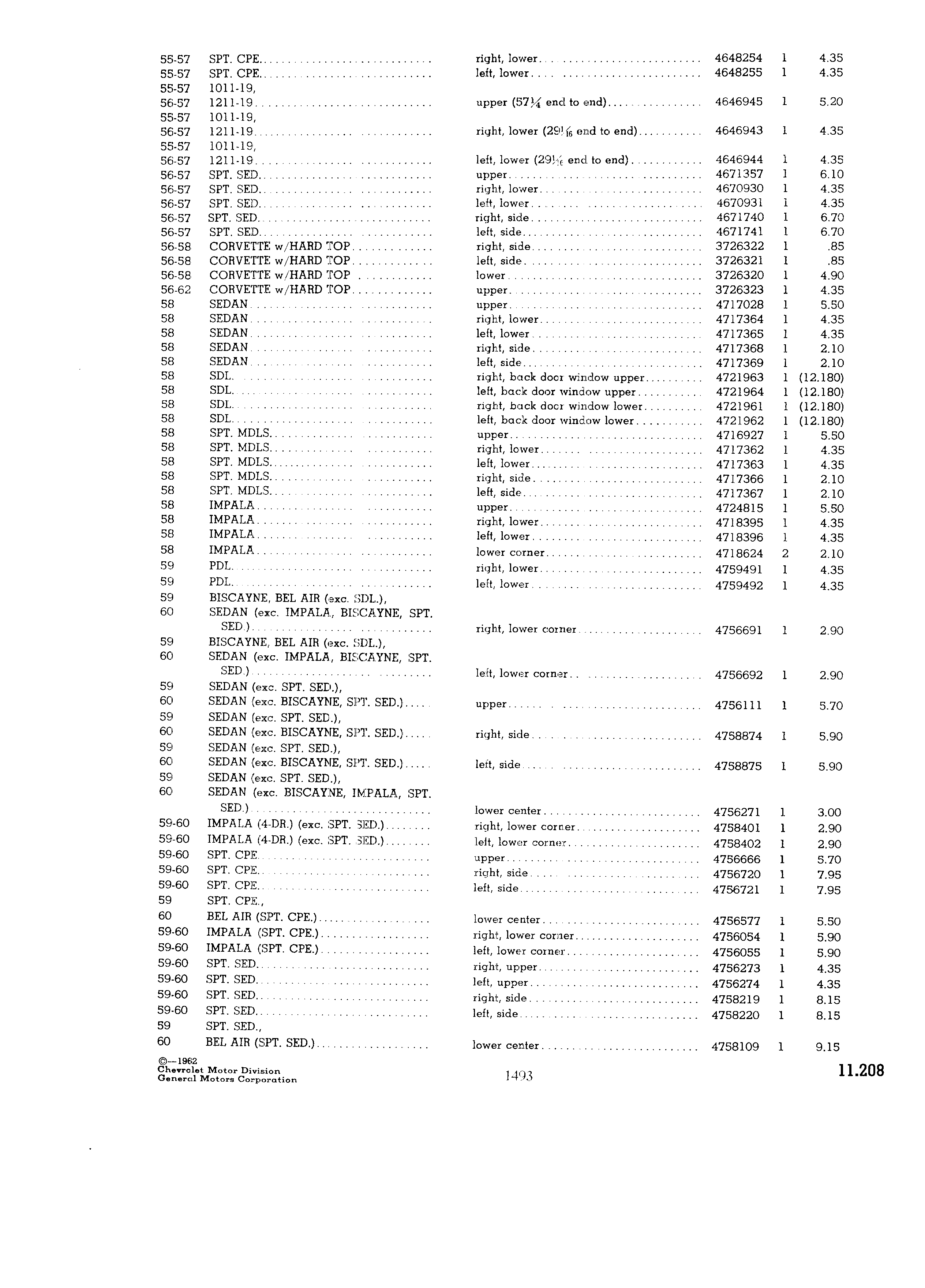 | | | | | | |
|---|---|---|---|---|---|
| 55-57 | SPT. CPE. | right, lower | 4648254 | 1 | 4.35 |
| 55-57 | SPT. CPE. | left, lower | 4648255 | 1 | 4.35 |
| 55-57 | 1011-19, | | | | |
| 56-57 | 1211-19 | upper ($57\frac{1}{4}$ end to end) | 4646945 | 1 | 5.20 |
| 55-57 | 1011-19, | | | | |
| 56-57 | 1211-19 | right, lower ($29\frac{1}{16}$ end to end) | 4646943 | 1 | 4.35 |
| 55-57 | 1011-19, | | | | |
| 56-57 | 1211-19 | left, lower ($29\frac{1}{16}$ end to end) | 4646944 | 1 | 4.35 |
| 56-57 | SPT. SED. | upper | 4671357 | 1 | 6.10 |
| 56-57 | SPT. SED. | right, lower | 4670930 | 1 | 4.35 |
| 56-57 | SPT. SED. | left, lower | 4670931 | 1 | 4.35 |
| 56-57 | SPT. SED. | right, side | 4671740 | 1 | 6.70 |
| 56-57 | SPT. SED. | left, side | 4671741 | 1 | 6.70 |
| 56-58 | CORVETTE w/HARD TOP | right, side | 3726322 | 1 | .85 |
| 56-58 | CORVETTE w/HARD TOP | left, side | 3726321 | 1 | .85 |
| 56-58 | CORVETTE w/HARD TOP | lower | 3726320 | 1 | 4.90 |
| 56-62 | CORVETTE w/HARD TOP | upper | 3726323 | 1 | 4.35 |
| 58 | SEDAN | upper | 4717028 | 1 | 5.50 |
| 58 | SEDAN | right, lower | 4717364 | 1 | 4.35 |
| 58 | SEDAN | left, lower | 4717365 | 1 | 4.35 |
| 58 | SEDAN | right, side | 4717368 | 1 | 2.10 |
| 58 | SEDAN | left, side | 4717369 | 1 | 2.10 |
| 58 | SDL. | right, back door window upper | 4721963 | 1 | (12.180) |
| 58 | SDL. | left, back door window upper | 4721964 | 1 | (12.180) |
| 58 | SDL. | right, back door window lower | 4721961 | 1 | (12.180) |
| 58 | SDL. | left, back door window lower | 4721962 | 1 | (12.180) |
| 58 | SPT. MDLS. | upper | 4716927 | 1 | 5.50 |
| 58 | SPT. MDLS. | right, lower | 4717362 | 1 | 4.35 |
| 58 | SPT. MDLS. | left, lower | 4717363 | 1 | 4.35 |
| 58 | SPT. MDLS. | right, side | 4717366 | 1 | 2.10 |
| 58 | SPT. MDLS. | left, side | 4717367 | 1 | 2.10 |
| 58 | IMPALA | upper | 4724815 | 1 | 5.50 |
| 58 | IMPALA | right, lower | 4718395 | 1 | 4.35 |
| 58 | IMPALA | left, lower | 4718396 | 1 | 4.35 |
| 58 | IMPALA | lower corner | 4718624 | 2 | 2.10 |
| 59 | PDL. | right, lower | 4759491 | 1 | 4.35 |
| 59 | PDL. | left, lower | 4759492 | 1 | 4.35 |
| 59 | BISCAYNE, BEL AIR (exc. SDL.), | | | | |
| 60 | SEDAN (exc. IMPALA, BISCAYNE, SPT. SED.) | right, lower corner | 4756691 | 1 | 2.90 |
| 59 | BISCAYNE, BEL AIR (exc. SDL.), | | | | |
| 60 | SEDAN (exc. IMPALA, BISCAYNE, SPT. SED.) | left, lower corner | 4756692 | 1 | 2.90 |
| 59 | SEDAN (exc. SPT. SED.), | | | | |
| 60 | SEDAN (exc. BISCAYNE, SPT. SED.) | upper | 4756111 | 1 | 5.70 |
| 59 | SEDAN (exc. SPT. SED.), | | | | |
| 60 | SEDAN (exc. BISCAYNE, SPT. SED.) | right, side | 4758874 | 1 | 5.90 |
| 59 | SEDAN (exc. SPT. SED.), | | | | |
| 60 | SEDAN (exc. BISCAYNE, SPT. SED.) | left, side | 4758875 | 1 | 5.90 |
| 59 | SEDAN (exc. SPT. SED.), | | | | |
| 60 | SEDAN (exc. BISCAYNE, IMPALA, SPT. SED.) | lower center | 4756271 | 1 | 3.00 |
| 59-60 | IMPALA (4-DR.) (exc. SPT. SED.) | right, lower corner | 4758401 | 1 | 2.90 |
| 59-60 | IMPALA (4-DR.) (exc. SPT. SED.) | left, lower corner | 4758402 | 1 | 2.90 |
| 59-60 | SPT. CPE. | upper | 4756666 | 1 | 5.70 |
| 59-60 | SPT. CPE. | right, side | 4756720 | 1 | 7.95 |
| 59-60 | SPT. CPE. | left, side | 4756721 | 1 | 7.95 |
| 59 | SPT. CPE., | | | | |
| 60 | BEL AIR (SPT. CPE.) | lower center | 4756577 | 1 | 5.50 |
| 59-60 | IMPALA (SPT. CPE.) | right, lower corner | 4756054 | 1 | 5.90 |
| 59-60 | IMPALA (SPT. CPE.) | left, lower corner | 4756055 | 1 | 5.90 |
| 59-60 | SPT. SED. | right, upper | 4756273 | 1 | 4.35 |
| 59-60 | SPT. SED. | left, upper | 4756274 | 1 | 4.35 |
| 59-60 | SPT. SED. | right, side | 4758219 | 1 | 8.15 |
| 59-60 | SPT. SED. | left, side | 4758220 | 1 | 8.15 |
| 59 | SPT. SED., | | | | |
| 60 | BEL AIR (SPT. SED.) | lower center | 4758109 | 1 | 9.15 |

©—1962
Chevrolet Motor Division
General Motors Corporation

1493

11.208